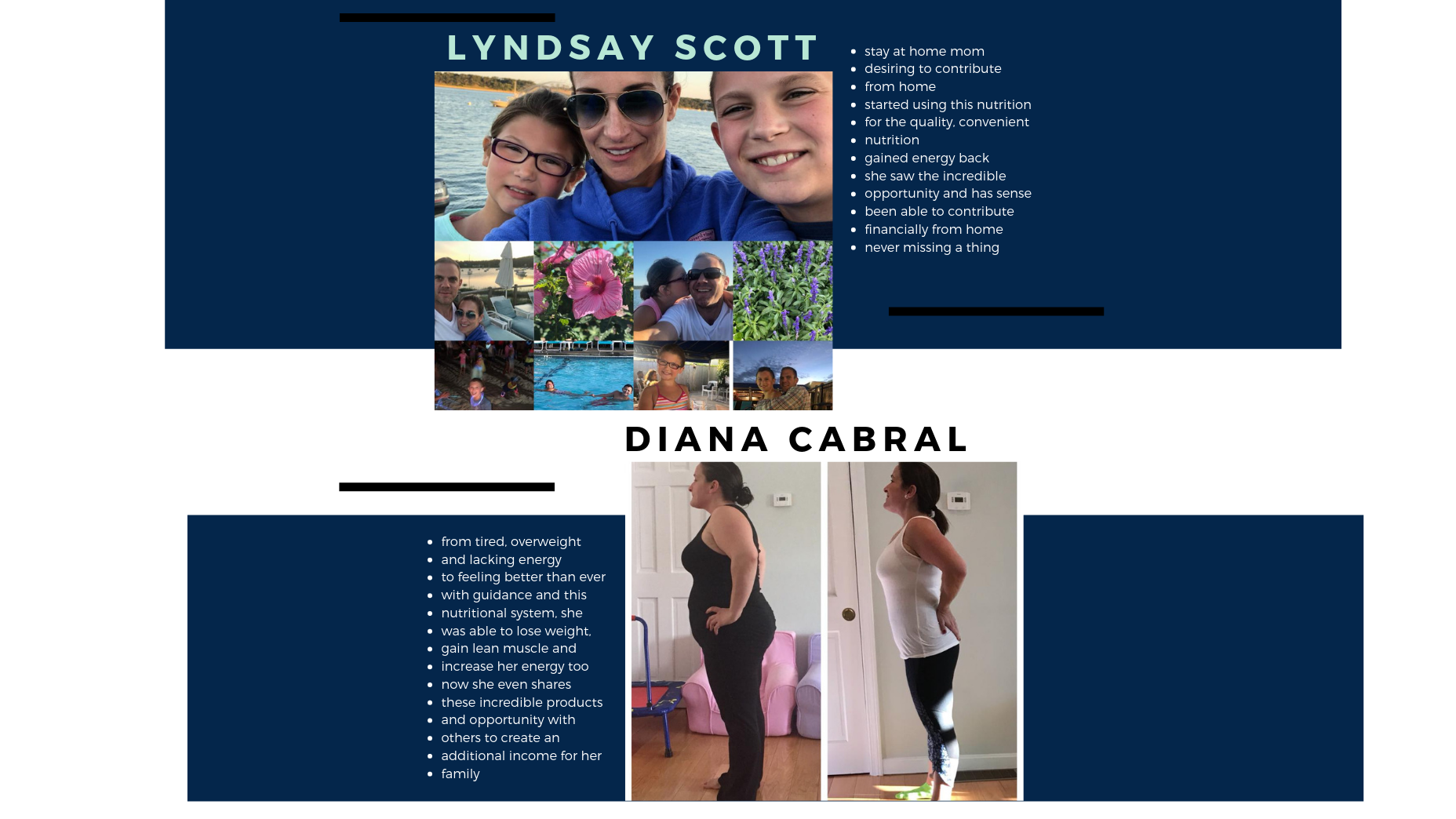 LYNDSAY SCOTT

- stay at home mom
- desiring to contribute
- from home
- started using this nutrition
- for the quality, convenient
- nutrition
- gained energy back
- she saw the incredible
- opportunity and has sense
- been able to contribute
- financially from home
- never missing a thing

DIANA CABRAL

- from tired, overweight
- and lacking energy
- to feeling better than ever
- with guidance and this
- nutritional system, she
- was able to lose weight,
- gain lean muscle and
- increase her energy too
- now she even shares
- these incredible products
- and opportunity with
- others to create an
- additional income for her
- family